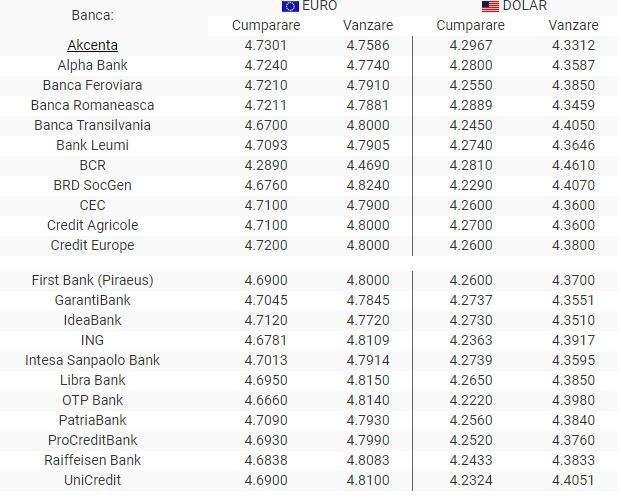 | Banca: | EURO Cumparare | EURO Vanzare | DOLAR Cumparare | DOLAR Vanzare |
|---|---|---|---|---|
| Akcenta | 4.7301 | 4.7586 | 4.2967 | 4.3312 |
| Alpha Bank | 4.7240 | 4.7740 | 4.2800 | 4.3587 |
| Banca Feroviara | 4.7210 | 4.7910 | 4.2550 | 4.3850 |
| Banca Romaneasca | 4.7211 | 4.7881 | 4.2889 | 4.3459 |
| Banca Transilvania | 4.6700 | 4.8000 | 4.2450 | 4.4050 |
| Bank Leumi | 4.7093 | 4.7905 | 4.2740 | 4.3646 |
| BCR | 4.2890 | 4.4690 | 4.2810 | 4.4610 |
| BRD SocGen | 4.6760 | 4.8240 | 4.2290 | 4.4070 |
| CEC | 4.7100 | 4.7900 | 4.2600 | 4.3600 |
| Credit Agricole | 4.7100 | 4.8000 | 4.2700 | 4.3600 |
| Credit Europe | 4.7200 | 4.8000 | 4.2600 | 4.3800 |
| First Bank (Piraeus) | 4.6900 | 4.8000 | 4.2600 | 4.3700 |
| GarantiBank | 4.7045 | 4.7845 | 4.2737 | 4.3551 |
| IdeaBank | 4.7120 | 4.7720 | 4.2730 | 4.3510 |
| ING | 4.6781 | 4.8109 | 4.2363 | 4.3917 |
| Intesa Sanpaolo Bank | 4.7013 | 4.7914 | 4.2739 | 4.3595 |
| Libra Bank | 4.6950 | 4.8150 | 4.2650 | 4.3850 |
| OTP Bank | 4.6660 | 4.8140 | 4.2220 | 4.3980 |
| PatriaBank | 4.7090 | 4.7930 | 4.2560 | 4.3840 |
| ProCreditBank | 4.6930 | 4.7990 | 4.2520 | 4.3760 |
| Raiffeisen Bank | 4.6838 | 4.8083 | 4.2433 | 4.3833 |
| UniCredit | 4.6900 | 4.8100 | 4.2324 | 4.4051 |